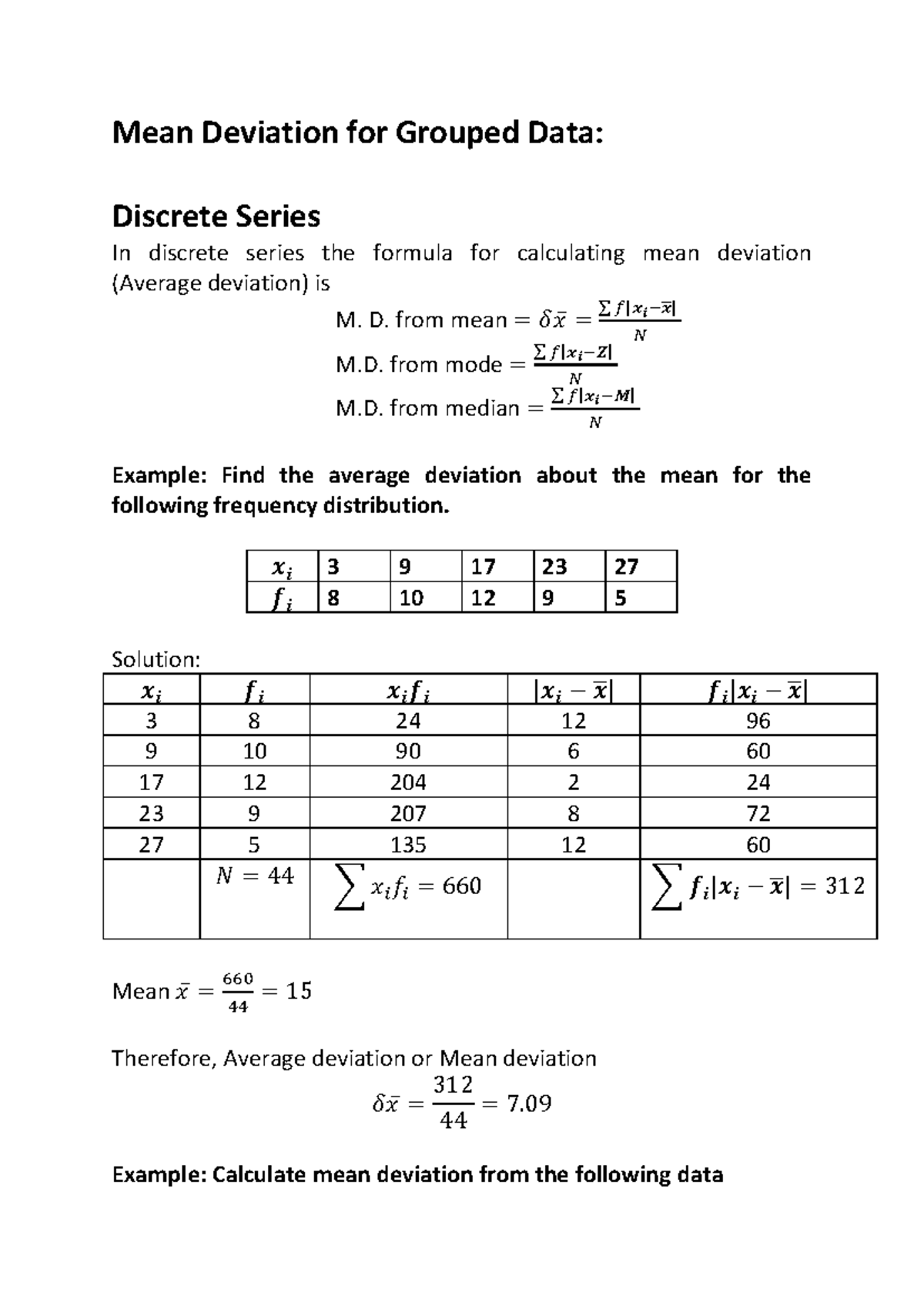 Mean Deviation for Grouped Data:

Discrete Series

In discrete series the formula for calculating mean deviation (Average deviation) is

M. D. from mean $= \delta\bar{x} = \frac{\sum f|x_i - \bar{x}|}{N}$

M.D. from mode $= \frac{\sum f|x_i - Z|}{N}$

M.D. from median $= \frac{\sum f|x_i - M|}{N}$

Example: Find the average deviation about the mean for the following frequency distribution.

| $x_i$ | 3 | 9 | 17 | 23 | 27 |
|---|---|---|---|---|---|
| $f_i$ | 8 | 10 | 12 | 9 | 5 |

Solution:

| $x_i$ | $f_i$ | $x_i f_i$ | $|x_i - \bar{x}|$ | $f_i|x_i - \bar{x}|$ |
|---|---|---|---|---|
| 3 | 8 | 24 | 12 | 96 |
| 9 | 10 | 90 | 6 | 60 |
| 17 | 12 | 204 | 2 | 24 |
| 23 | 9 | 207 | 8 | 72 |
| 27 | 5 | 135 | 12 | 60 |
| | $N = 44$ | $\sum x_i f_i = 660$ | | $\sum f_i|x_i - \bar{x}| = 312$ |

Mean $\bar{x} = \frac{660}{44} = 15$

Therefore, Average deviation or Mean deviation

$\delta\bar{x} = \frac{312}{44} = 7.09$

Example: Calculate mean deviation from the following data